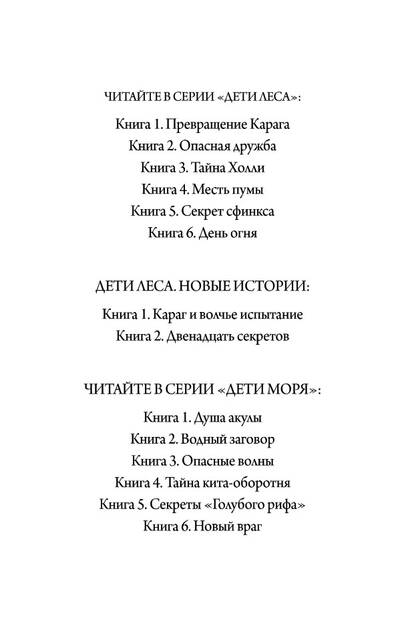 ЧИТАЙТЕ В СЕРИИ «ДЕТИ ЛЕСА»:

Книга 1. Превращение Карага
Книга 2. Опасная дружба
Книга 3. Тайна Холли
Книга 4. Месть пумы
Книга 5. Секрет сфинкса
Книга 6. День огня

ДЕТИ ЛЕСА. НОВЫЕ ИСТОРИИ:

Книга 1. Караг и волчье испытание
Книга 2. Двенадцать секретов

ЧИТАЙТЕ В СЕРИИ «ДЕТИ МОРЯ»:

Книга 1. Душа акулы
Книга 2. Водный заговор
Книга 3. Опасные волны
Книга 4. Тайна кита-оборотня
Книга 5. Секреты «Голубого рифа»
Книга 6. Новый враг